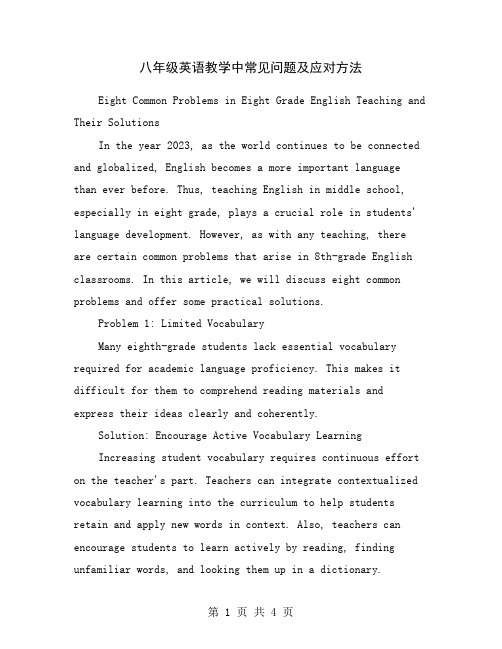 八年级英语教学中常见问题及应对方法

Eight Common Problems in Eight Grade English Teaching and Their Solutions

In the year 2023, as the world continues to be connected and globalized, English becomes a more important language than ever before. Thus, teaching English in middle school, especially in eight grade, plays a crucial role in students' language development. However, as with any teaching, there are certain common problems that arise in 8th-grade English classrooms. In this article, we will discuss eight common problems and offer some practical solutions.

Problem 1: Limited Vocabulary

Many eighth-grade students lack essential vocabulary required for academic language proficiency. This makes it difficult for them to comprehend reading materials and express their ideas clearly and coherently.

Solution: Encourage Active Vocabulary Learning

Increasing student vocabulary requires continuous effort on the teacher's part. Teachers can integrate contextualized vocabulary learning into the curriculum to help students retain and apply new words in context. Also, teachers can encourage students to learn actively by reading, finding unfamiliar words, and looking them up in a dictionary.

第 1 页 共 4 页